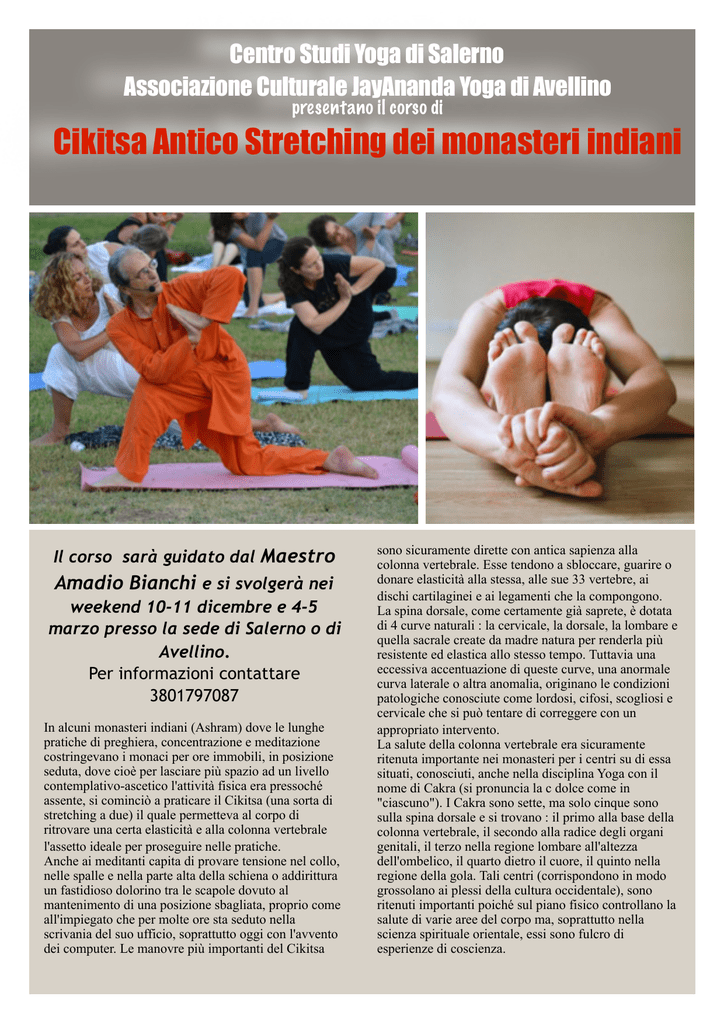 Centro Studi Yoga di Salerno
Associazione Culturale JayAnanda Yoga di Avellino
presentano il corso di
Cikitsa Antico Stretching dei monasteri indiani

Il corso sarà guidato dal Maestro Amadio Bianchi e si svolgerà nei weekend 10-11 dicembre e 4-5 marzo presso la sede di Salerno o di Avellino.
Per informazioni contattare
3801797087

In alcuni monasteri indiani (Ashram) dove le lunghe pratiche di preghiera, concentrazione e meditazione costringevano i monaci per ore immobili, in posizione seduta, dove cioè per lasciare più spazio ad un livello contemplativo-ascetico l'attività fisica era pressoché assente, si cominciò a praticare il Cikitsa (una sorta di stretching a due) il quale permetteva al corpo di ritrovare una certa elasticità e alla colonna vertebrale l'assetto ideale per proseguire nelle pratiche.
Anche ai meditanti capita di provare tensione nel collo, nelle spalle e nella parte alta della schiena o addirittura un fastidioso dolorino tra le scapole dovuto al mantenimento di una posizione sbagliata, proprio come all'impiegato che per molte ore sta seduto nella scrivania del suo ufficio, soprattutto oggi con l'avvento dei computer. Le manovre più importanti del Cikitsa sono sicuramente dirette con antica sapienza alla colonna vertebrale. Esse tendono a sbloccare, guarire o donare elasticità alla stessa, alle sue 33 vertebre, ai dischi cartilaginei e ai legamenti che la compongono. La spina dorsale, come certamente già saprete, è dotata di 4 curve naturali : la cervicale, la dorsale, la lombare e quella sacrale create da madre natura per renderla più resistente ed elastica allo stesso tempo. Tuttavia una eccessiva accentuazione di queste curve, una anormale curva laterale o altra anomalia, originano le condizioni patologiche conosciute come lordosi, cifosi, scogliosi e cervicale che si può tentare di correggere con un appropriato intervento.
La salute della colonna vertebrale era sicuramente ritenuta importante nei monasteri per i centri su di essa situati, conosciuti, anche nella disciplina Yoga con il nome di Cakra (si pronuncia la c dolce come in "ciascuno"). I Cakra sono sette, ma solo cinque sono sulla spina dorsale e si trovano : il primo alla base della colonna vertebrale, il secondo alla radice degli organi genitali, il terzo nella regione lombare all'altezza dell'ombelico, il quarto dietro il cuore, il quinto nella regione della gola. Tali centri (corrispondono in modo grossolano ai plessi della cultura occidentale), sono ritenuti importanti poiché sul piano fisico controllano la salute di varie aree del corpo ma, soprattutto nella scienza spirituale orientale, essi sono fulcro di esperienze di coscienza.